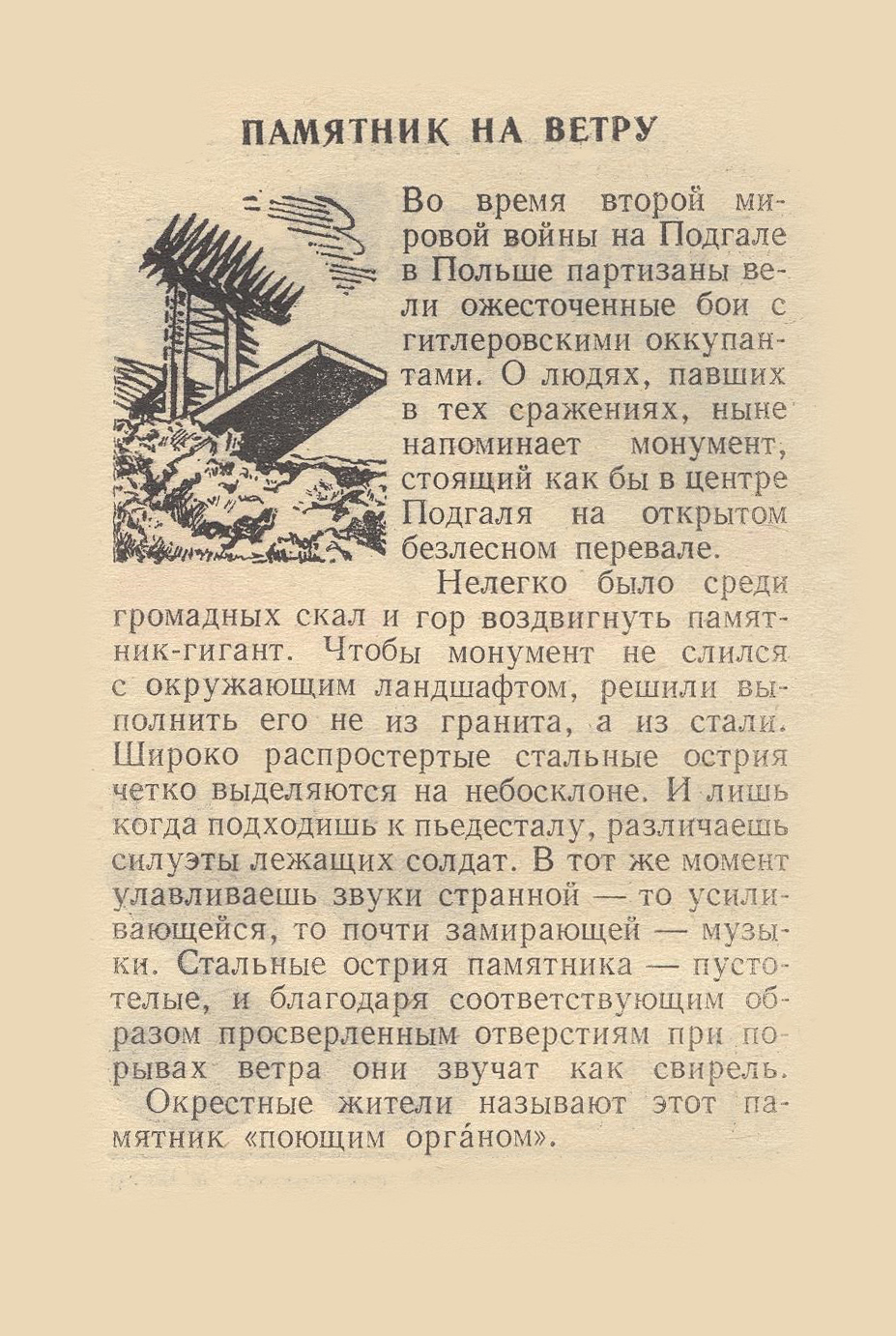 ПАМЯТНИК НА ВЕТРУ

Во время второй мировой войны на Подгале в Польше партизаны вели ожесточенные бои с гитлеровскими оккупантами. О людях, павших в тех сражениях, ныне напоминает монумент, стоящий как бы в центре Подгаля на открытом безлесном перевале.

Нелегко было среди громадных скал и гор воздвигнуть памятник-гигант. Чтобы монумент не слился с окружающим ландшафтом, решили выполнить его не из гранита, а из стали. Широко распростертые стальные острия четко выделяются на небосклоне. И лишь когда подходишь к пьедесталу, различаешь силуэты лежащих солдат. В тот же момент улавливаешь звуки странной — то усиливающейся, то почти замирающей — музыки. Стальные острия памятника — пустотелые, и благодаря соответствующим образом просверленным отверстиям при порывах ветра они звучат как свирель.

Окрестные жители называют этот памятник «поющим орга́ном».